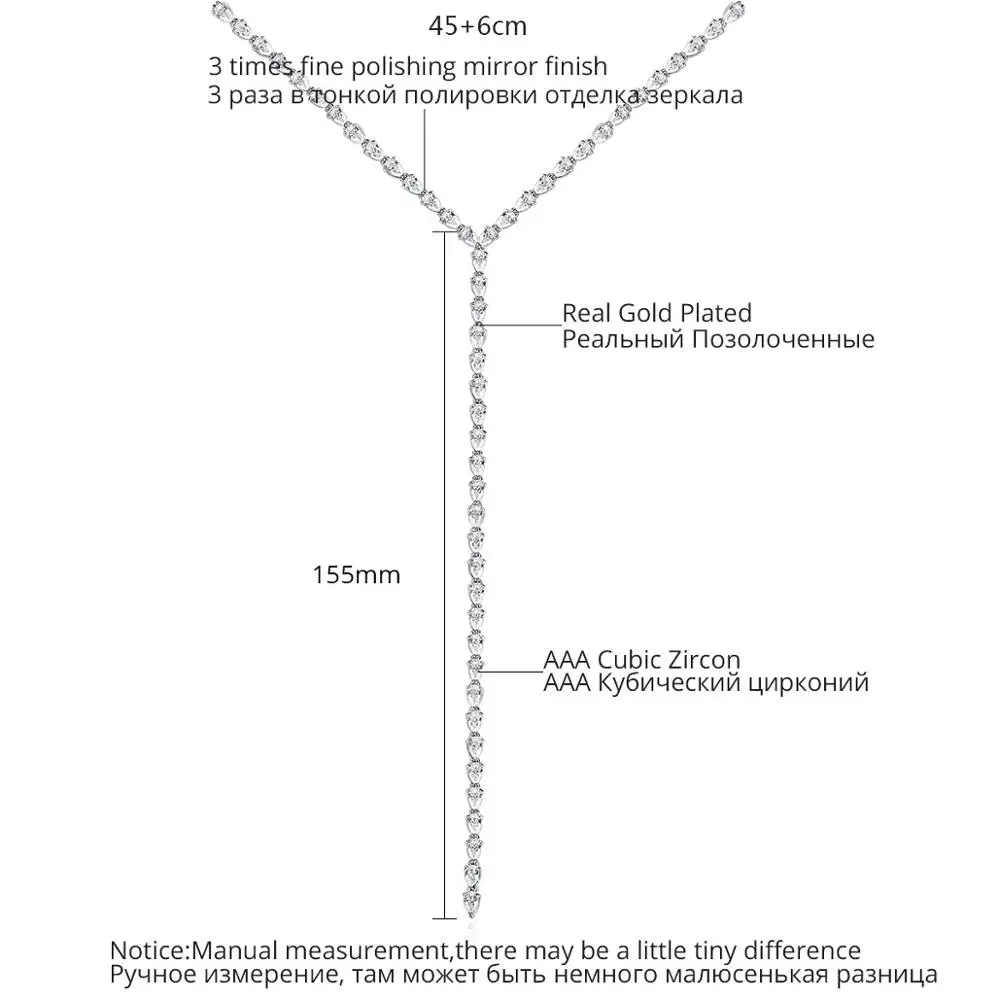 45+6cm

3 times fine polishing mirror finish
3 раза в тонкой полировки отделка зеркала

Real Gold Plated
Реальный Позолоченные

155mm

AAA Cubic Zircon
AAA Кубический цирконий

Notice:Manual measurement,there may be a little tiny difference
Ручное измерение, там может быть немного малюсенькая разница